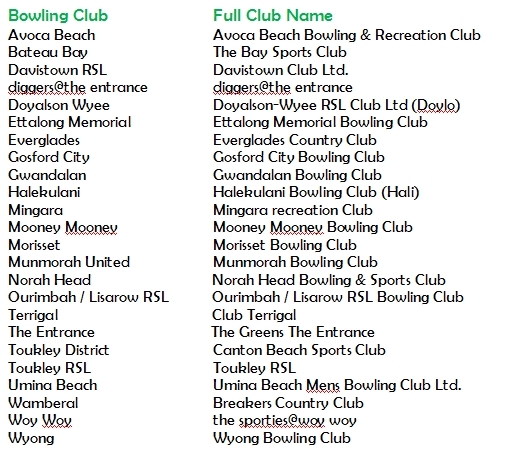 | Bowling Club | Full Club Name |
|---|---|
| Avoca Beach | Avoca Beach Bowling & Recreation Club |
| Bateau Bay | The Bay Sports Club |
| Davistown RSL | Davistown Club Ltd. |
| diggers@the entrance | diggers@the entrance |
| Doyalson Wyee | Doyalson-Wyee RSL Club Ltd (Doylo) |
| Ettalong Memorial | Ettalong Memorial Bowling Club |
| Everglades | Everglades Country Club |
| Gosford City | Gosford City Bowling Club |
| Gwandalan | Gwandalan Bowling Club |
| Halekulani | Halekulani Bowling Club (Hali) |
| Mingara | Mingara recreation Club |
| Mooney Mooney | Mooney Mooney Bowling Club |
| Morisset | Morisset Bowling Club |
| Munmorah United | Munmorah Bowling Club |
| Norah Head | Norah Head Bowling & Sports Club |
| Ourimbah / Lisarow RSL | Ourimbah / Lisarow RSL Bowling Club |
| Terrigal | Club Terrigal |
| The Entrance | The Greens The Entrance |
| Toukley District | Canton Beach Sports Club |
| Toukley RSL | Toukley RSL |
| Umina Beach | Umina Beach Mens Bowling Club Ltd. |
| Wamberal | Breakers Country Club |
| Woy Woy | the sporties@woy woy |
| Wyong | Wyong Bowling Club |